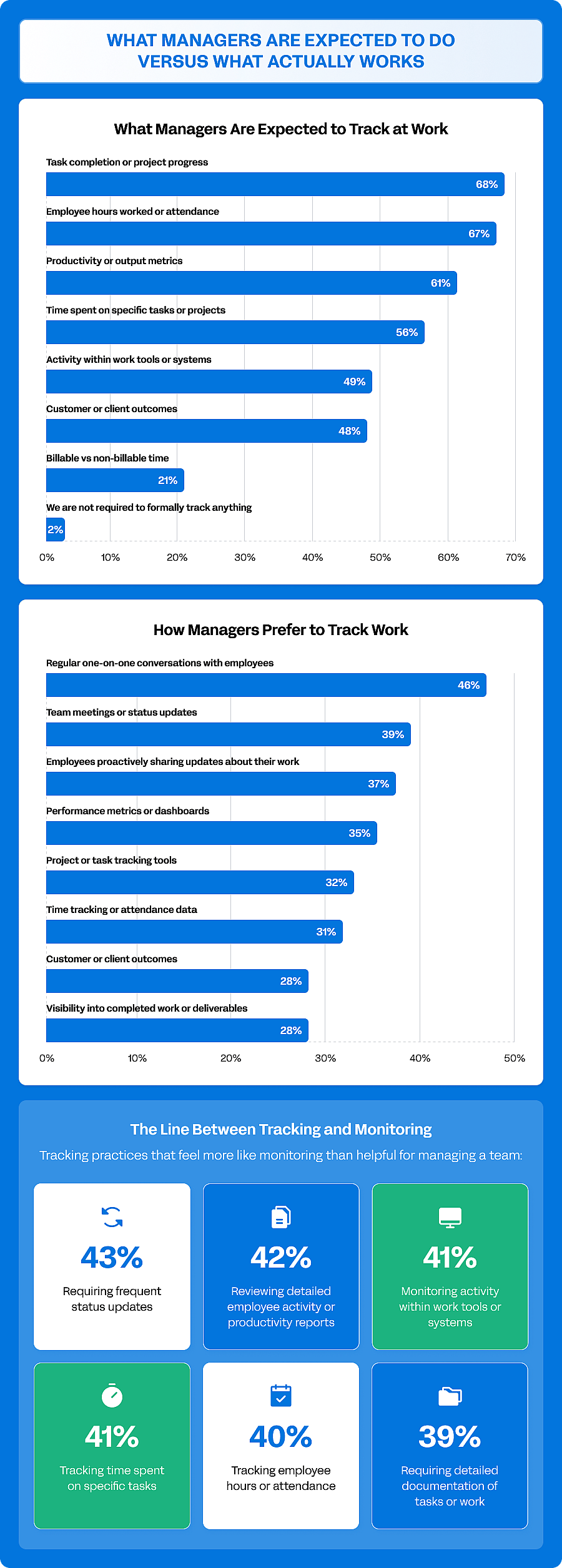 WHAT MANAGERS ARE EXPECTED TO DO VERSUS WHAT ACTUALLY WORKS

What Managers Are Expected to Track at Work

Task completion or project progress
68%
Employee hours worked or attendance
67%
Productivity or output metrics
61%
Time spent on specific tasks or projects
56%
Activity within work tools or systems
49%
Customer or client outcomes
48%
Billable vs non-billable time
21%
We are not required to formally track anything
2%

0% 10% 20% 30% 40% 50% 60% 70%

How Managers Prefer to Track Work

Regular one-on-one conversations with employees
46%
Team meetings or status updates
39%
Employees proactively sharing updates about their work
37%
Performance metrics or dashboards
35%
Project or task tracking tools
32%
Time tracking or attendance data
31%
Customer or client outcomes
28%
Visibility into completed work or deliverables
28%

0% 10% 20% 30% 40% 50%

The Line Between Tracking and Monitoring

Tracking practices that feel more like monitoring than helpful for managing a team:

43%
Requiring frequent status updates

42%
Reviewing detailed employee activity or productivity reports

41%
Monitoring activity within work tools or systems

41%
Tracking time spent on specific tasks

40%
Tracking employee hours or attendance

39%
Requiring detailed documentation of tasks or work